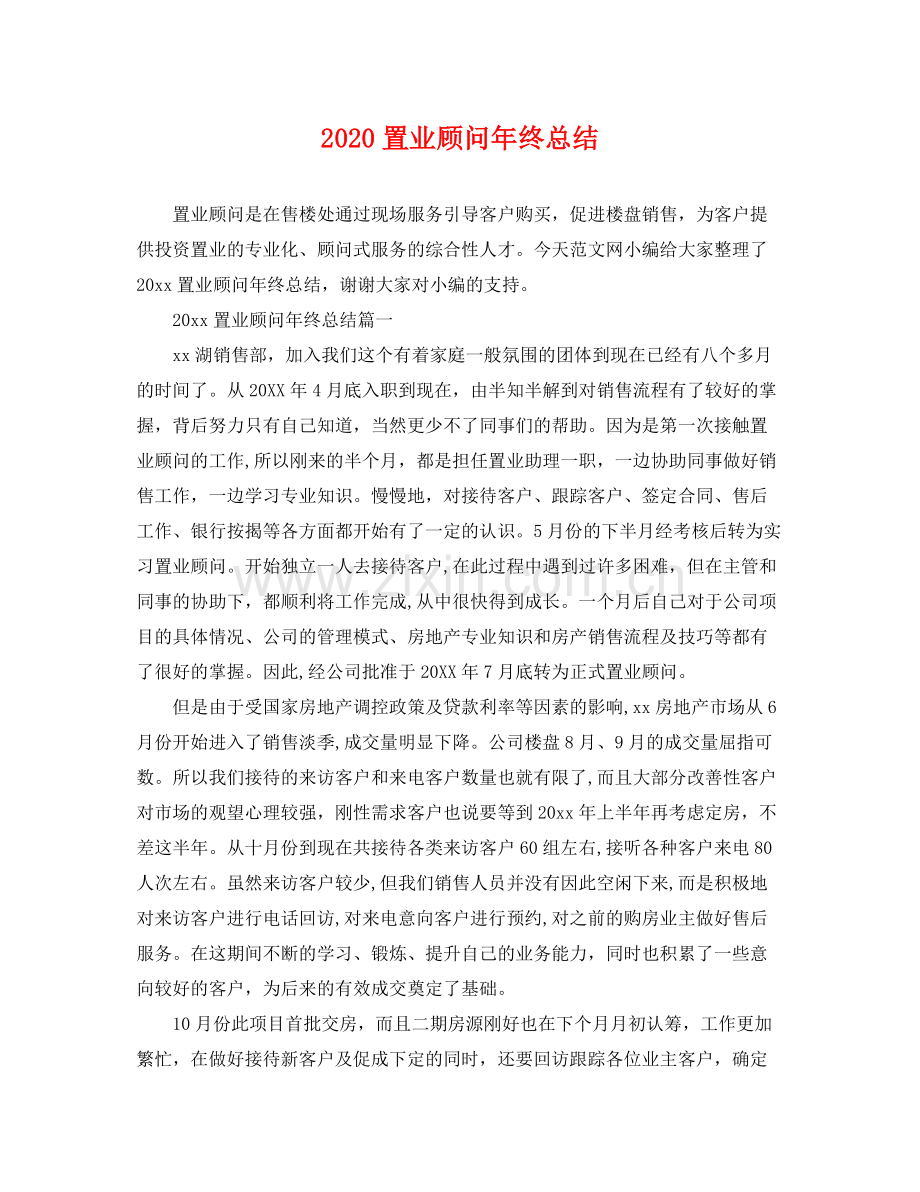 2020置业顾问年终总结

置业顾问是在售楼处通过现场服务引导客户购买，促进楼盘销售，为客户提供投资置业的专业化、顾问式服务的综合性人才。今天范文网小编给大家整理了20xx置业顾问年终总结，谢谢大家对小编的支持。

20xx置业顾问年终总结篇一

xx湖销售部，加入我们这个有着家庭一般氛围的团体到现在已经有八个多月的时间了。从20XX年4月底入职到现在，由半知半解到对销售流程有了较好的掌握，背后努力只有自己知道，当然更少不了同事们的帮助。因为是第一次接触置业顾问的工作,所以刚来的半个月，都是担任置业助理一职，一边协助同事做好销售工作，一边学习专业知识。慢慢地，对接待客户、跟踪客户、签定合同、售后工作、银行按揭等各方面都开始有了一定的认识。5月份的下半月经考核后转为实习置业顾问。开始独立一人去接待客户,在此过程中遇到过许多困难，但在主管和同事的协助下，都顺利将工作完成,从中很快得到成长。一个月后自己对于公司项目的具体情况、公司的管理模式、房地产专业知识和房产销售流程及技巧等都有了很好的掌握。因此,经公司批准于20XX年7月底转为正式置业顾问。

但是由于受国家房地产调控政策及贷款利率等因素的影响,xx房地产市场从6月份开始进入了销售淡季,成交量明显下降。公司楼盘8月、9月的成交量屈指可数。所以我们接待的来访客户和来电客户数量也就有限了,而且大部分改善性客户对市场的观望心理较强，刚性需求客户也说要等到20xx年上半年再考虑定房，不差这半年。从十月份到现在共接待各类来访客户60组左右,接听各种客户来电80人次左右。虽然来访客户较少,但我们销售人员并没有因此空闲下来,而是积极地对来访客户进行电话回访,对来电意向客户进行预约,对之前的购房业主做好售后服务。在这期间不断的学习、锻炼、提升自己的业务能力，同时也积累了一些意向较好的客户，为后来的有效成交奠定了基础。

10月份此项目首批交房，而且二期房源刚好也在下个月月初认筹，工作更加繁忙，在做好接待新客户及促成下定的同时，还要回访跟踪各位业主客户，确定

www.zixin.com.cn